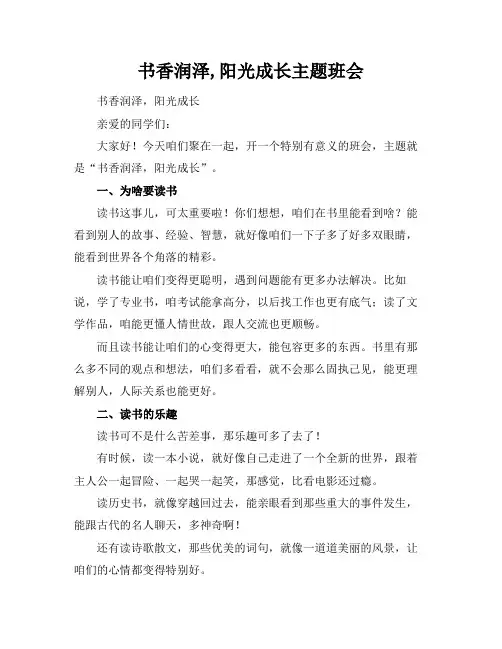 书香润泽,阳光成长主题班会

书香润泽，阳光成长

亲爱的同学们：

大家好！今天咱们聚在一起，开一个特别有意义的班会，主题就是“书香润泽，阳光成长”。

一、为啥要读书

读书这事儿，可太重要啦！你们想想，咱们在书里能看到啥？能看到别人的故事、经验、智慧，就好像咱们一下子多了好多双眼睛，能看到世界各个角落的精彩。

读书能让咱们变得更聪明，遇到问题能有更多办法解决。比如说，学了专业书，咱考试能拿高分，以后找工作也更有底气；读了文学作品，咱能更懂人情世故，跟人交流也更顺畅。

而且读书能让咱们的心变得更大，能包容更多的东西。书里有那么多不同的观点和想法，咱们多看看，就不会那么固执己见，能更理解别人，人际关系也能更好。

二、读书的乐趣

读书可不是什么苦差事，那乐趣可多了去了！

有时候，读一本小说，就好像自己走进了一个全新的世界，跟着主人公一起冒险、一起哭一起笑，那感觉，比看电影还过瘾。

读历史书，就像穿越回过去，能亲眼看到那些重大的事件发生，能跟古代的名人聊天，多神奇啊！

还有读诗歌散文，那些优美的词句，就像一道道美丽的风景，让咱们的心情都变得特别好。